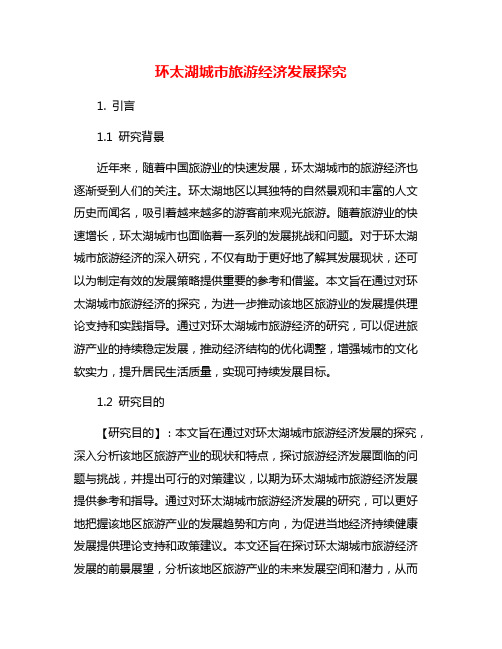 环太湖城市旅游经济发展探究

1. 引言

1.1 研究背景

近年来，随着中国旅游业的快速发展，环太湖城市的旅游经济也逐渐受到人们的关注。环太湖地区以其独特的自然景观和丰富的人文历史而闻名，吸引着越来越多的游客前来观光旅游。随着旅游业的快速增长，环太湖城市也面临着一系列的发展挑战和问题。对于环太湖城市旅游经济的深入研究，不仅有助于更好地了解其发展现状，还可以为制定有效的发展策略提供重要的参考和借鉴。本文旨在通过对环太湖城市旅游经济的探究，为进一步推动该地区旅游业的发展提供理论支持和实践指导。通过对环太湖城市旅游经济的研究，可以促进旅游产业的持续稳定发展，推动经济结构的优化调整，增强城市的文化软实力，提升居民生活质量，实现可持续发展目标。

1.2 研究目的

【研究目的】：本文旨在通过对环太湖城市旅游经济发展的探究，深入分析该地区旅游产业的现状和特点，探讨旅游经济发展面临的问题与挑战，并提出可行的对策建议，以期为环太湖城市旅游经济发展提供参考和指导。通过对环太湖城市旅游经济发展的研究，可以更好地把握该地区旅游产业的发展趋势和方向，为促进当地经济持续健康发展提供理论支持和政策建议。本文还旨在探讨环太湖城市旅游经济发展的前景展望，分析该地区旅游产业的未来发展空间和潜力，从而